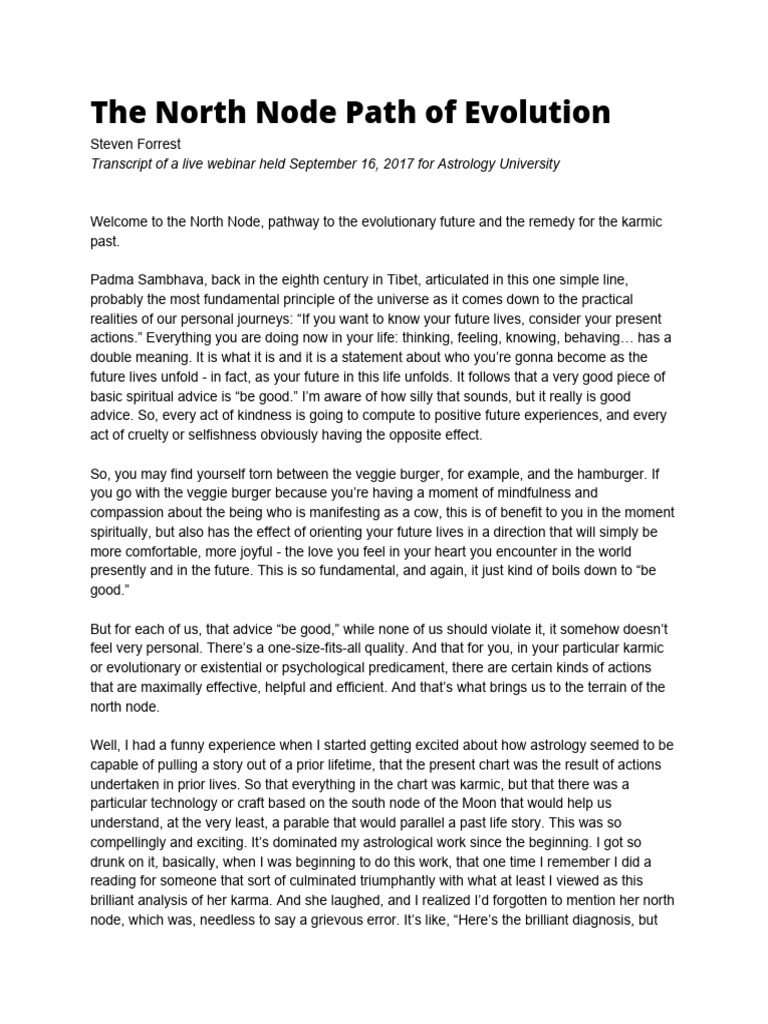 The North Node Path of Evolution

Steven Forrest

Transcript of a live webinar held September 16, 2017 for Astrology University

Welcome to the North Node, pathway to the evolutionary future and the remedy for the karmic past.

Padma Sambhava, back in the eighth century in Tibet, articulated in this one simple line, probably the most fundamental principle of the universe as it comes down to the practical realities of our personal journeys: “If you want to know your future lives, consider your present actions.” Everything you are doing now in your life: thinking, feeling, knowing, behaving… has a double meaning. It is what it is and it is a statement about who you’re gonna become as the future lives unfold - in fact, as your future in this life unfolds. It follows that a very good piece of basic spiritual advice is “be good.” I’m aware of how silly that sounds, but it really is good advice. So, every act of kindness is going to compute to positive future experiences, and every act of cruelty or selfishness obviously having the opposite effect.

So, you may find yourself torn between the veggie burger, for example, and the hamburger. If you go with the veggie burger because you’re having a moment of mindfulness and compassion about the being who is manifesting as a cow, this is of benefit to you in the moment spiritually, but also has the effect of orienting your future lives in a direction that will simply be more comfortable, more joyful - the love you feel in your heart you encounter in the world presently and in the future. This is so fundamental, and again, it just kind of boils down to “be good.”

But for each of us, that advice “be good,” while none of us should violate it, it somehow doesn’t feel very personal. There’s a one-size-fits-all quality. And that for you, in your particular karmic or evolutionary or existential or psychological predicament, there are certain kinds of actions that are maximally effective, helpful and efficient. And that’s what brings us to the terrain of the north node.

Well, I had a funny experience when I started getting excited about how astrology seemed to be capable of pulling a story out of a prior lifetime, that the present chart was the result of actions undertaken in prior lives. So that everything in the chart was karmic, but that there was a particular technology or craft based on the south node of the Moon that would help us understand, at the very least, a parable that would parallel a past life story. This was so compellingly and exciting. It’s dominated my astrological work since the beginning. I got so drunk on it, basically, when I was beginning to do this work, that one time I remember I did a reading for someone that sort of culminated triumphantly with what at least I viewed as this brilliant analysis of her karma. And she laughed, and I realized I’d forgotten to mention her north node, which was, needless to say a grievous error. It’s like, “Here’s the brilliant diagnosis, but